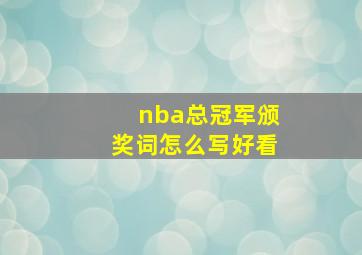 nba总冠军颁奖词怎么写好看